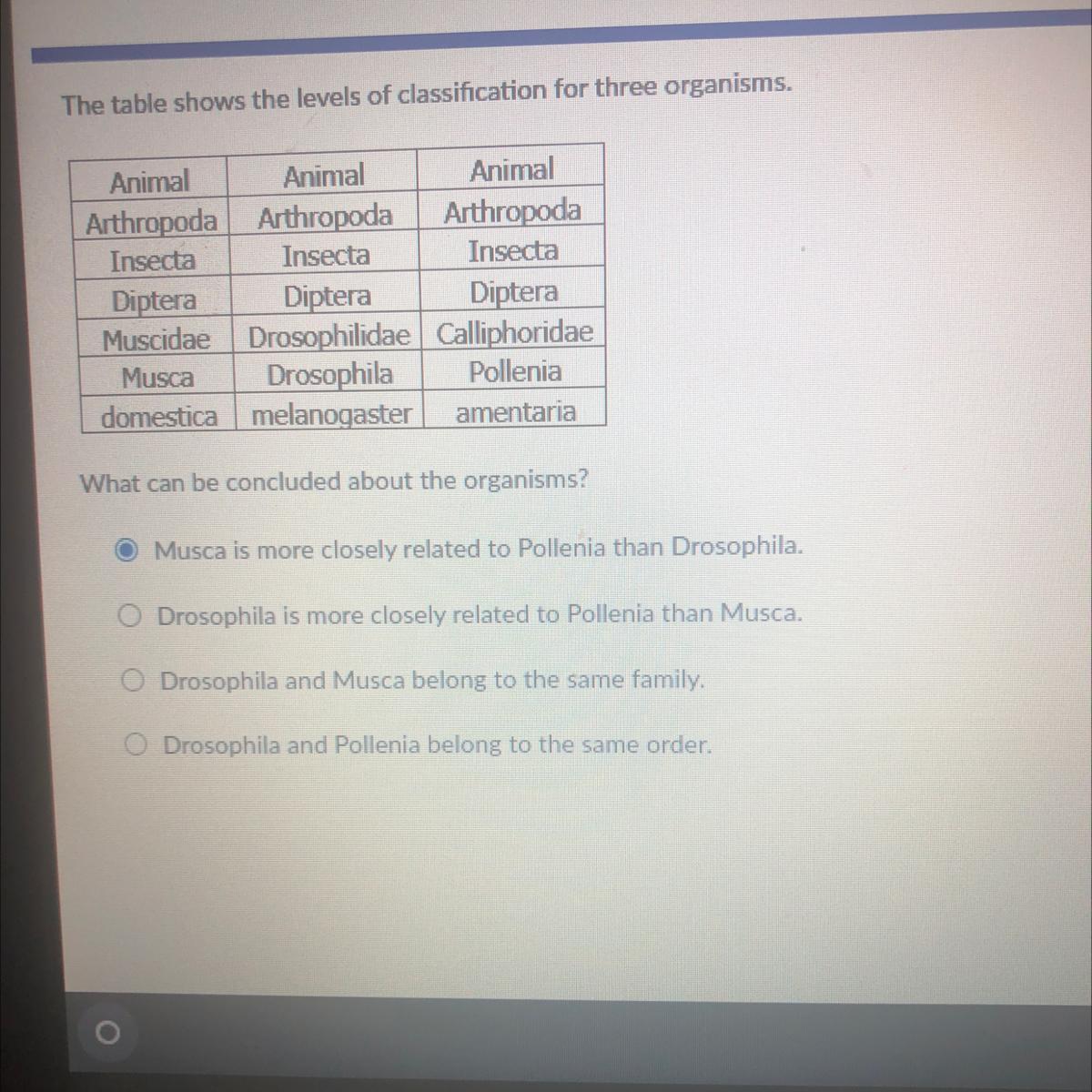 The table shows the levels of classification for three organisms.

| Animal | Animal | Animal |
|---|---|---|
| Arthropoda | Arthropoda | Arthropoda |
| Insecta | Insecta | Insecta |
| Diptera | Diptera | Diptera |
| Muscidae | Drosophilidae | Calliphoridae |
| Musca | Drosophila | Pollenia |
| domestica | melanogaster | amentaria |

What can be concluded about the organisms?

Musca is more closely related to Pollenia than Drosophila.

Drosophila is more closely related to Pollenia than Musca.

Drosophila and Musca belong to the same family.

Drosophila and Pollenia belong to the same order.